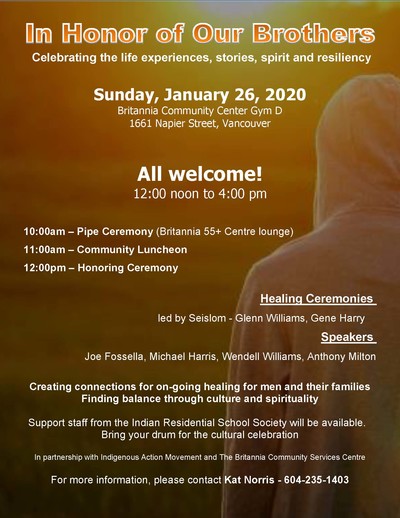 In Honor of Our Brothers

Celebrating the life experiences, stories, spirit and resiliency

Sunday, January 26, 2020
Britannia Community Center Gym D
1661 Napier Street, Vancouver

All welcome!
12:00 noon to 4:00 pm

10:00am – Pipe Ceremony (Britannia 55+ Centre lounge)
11:00am – Community Luncheon
12:00pm – Honoring Ceremony

Healing Ceremonies
led by Seislom - Glenn Williams, Gene Harry

Speakers
Joe Fossella, Michael Harris, Wendell Williams, Anthony Milton

Creating connections for on-going healing for men and their families
Finding balance through culture and spirituality

Support staff from the Indian Residential School Society will be available.
Bring your drum for the cultural celebration

In partnership with Indigenous Action Movement and The Britannia Community Services Centre

For more information, please contact Kat Norris - 604-235-1403